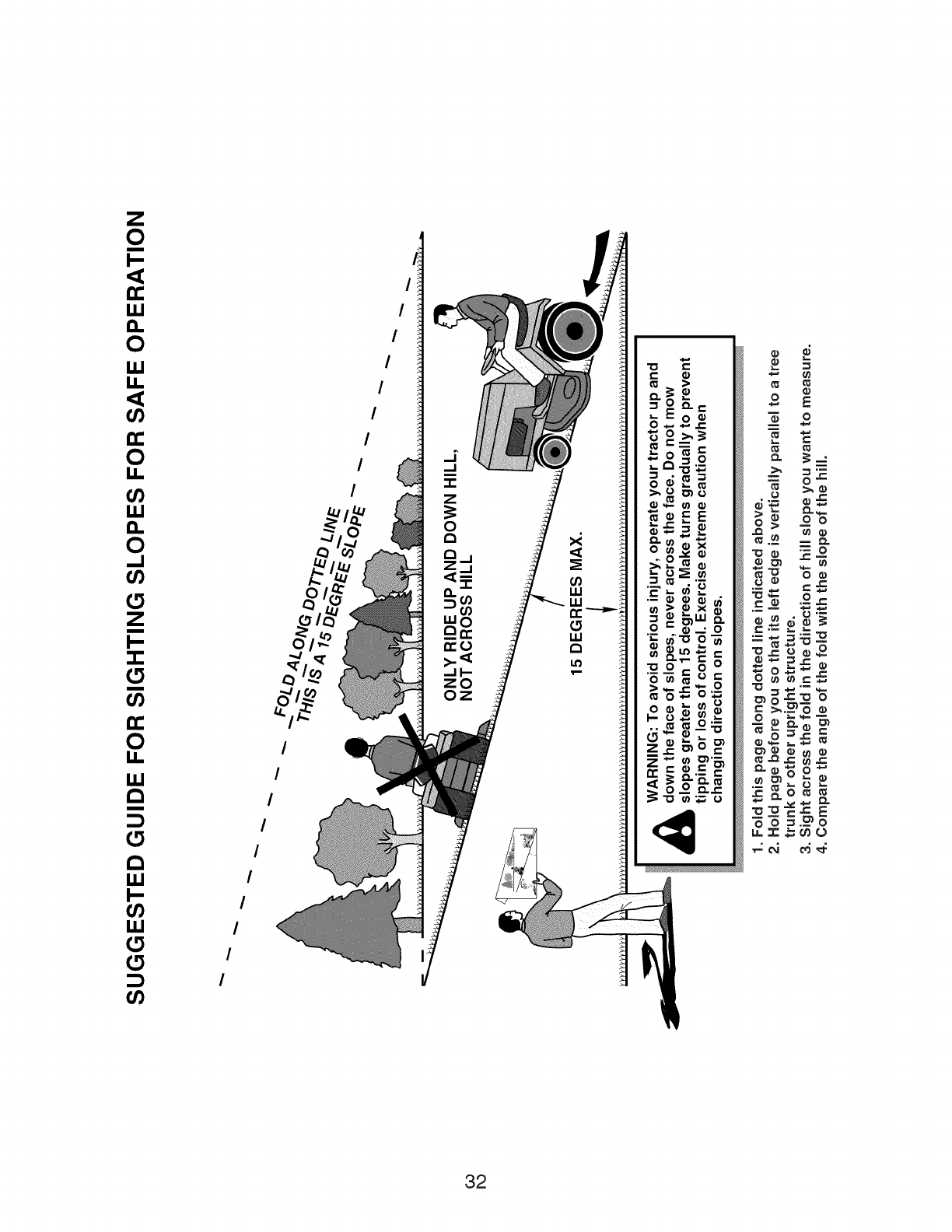 SUGGESTED GUIDE FOR SIGHTING SLOPES FOR SAFE OPERATION

FOLD ALONG DOTTED LINE

THIS IS A 15 DEGREE SLOPE

ONLY RIDE UP AND DOWN HILL, NOT ACROSS HILL

15 DEGREES MAX.

WARNING: To avoid serious injury, operate your tractor up and down the face of slopes, never across the face. Do not mow slopes greater than 15 degrees. Make turns gradually to prevent tipping or loss of control. Exercise extreme caution when changing direction on slopes.

1. Fold this page along dotted line indicated above.
2. Hold page before you so that its left edge is vertically parallel to a tree trunk or other upright structure.
3. Sight across the fold in the direction of hill slope you want to measure.
4. Compare the angle of the fold with the slope of the hill.

32